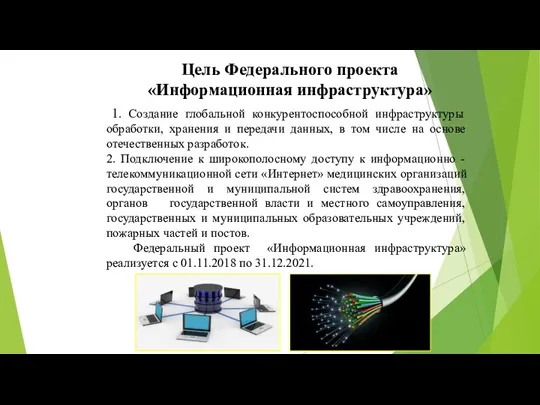 Цель Федерального проекта
«Информационная инфраструктура»

1. Создание глобальной конкурентоспособной инфраструктуры обработки, хранения и передачи данных, в том числе на основе отечественных разработок.
2. Подключение к широкополосному доступу к информационно - телекоммуникационной сети «Интернет» медицинских организаций государственной и муниципальной систем здравоохранения, органов государственной власти и местного самоуправления, государственных и муниципальных образовательных учреждений, пожарных частей и постов.

Федеральный проект «Информационная инфраструктура» реализуется с 01.11.2018 по 31.12.2021.